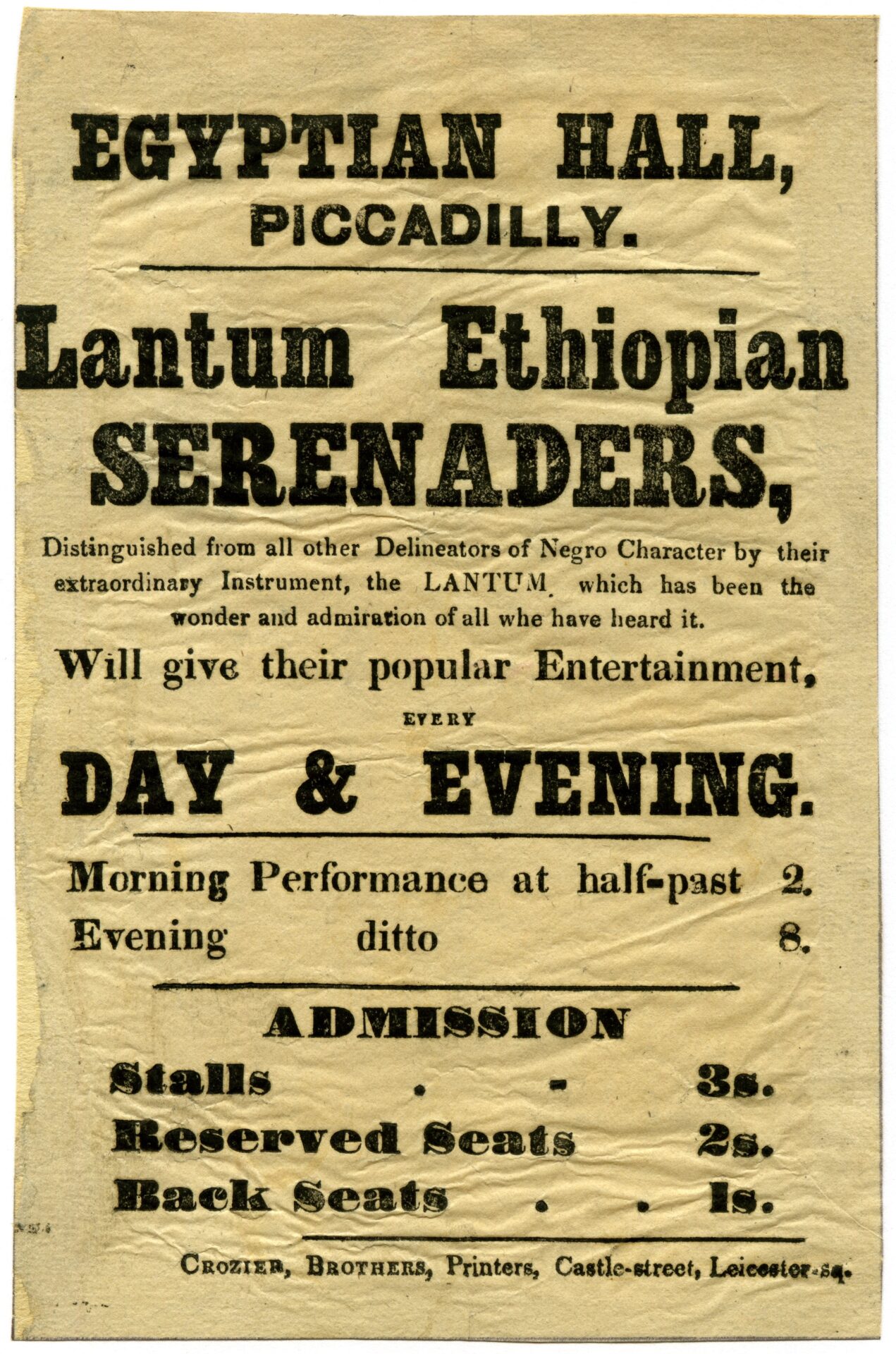 EGYPTIAN HALL, PICCADILLY.

Lantum Ethiopian SERENADERS,

Distinguished from all other Delineators of Negro Character by their extraordinary Instrument, the LANTUM. which has been the wonder and admiration of all whe have heard it.

Will give their popular Entertainment,

EVERY

DAY & EVENING.

Morning Performance at half-past 2.
Evening ditto 8.

ADMISSION

Stalls . - 3s.
Reserved Seats 2s.
Back Seats . . 1s.

CROZIER, BROTHERS, Printers, Castle-street, Leicester-sq.